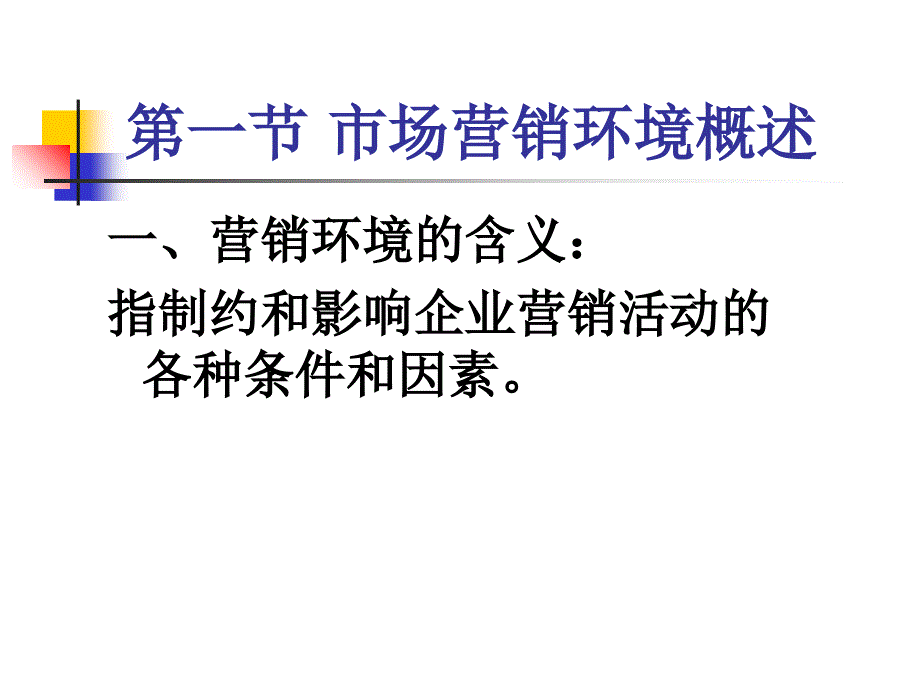 第一节 市场营销环境概述

一、营销环境的含义：

指制约和影响企业营销活动的各种条件和因素。